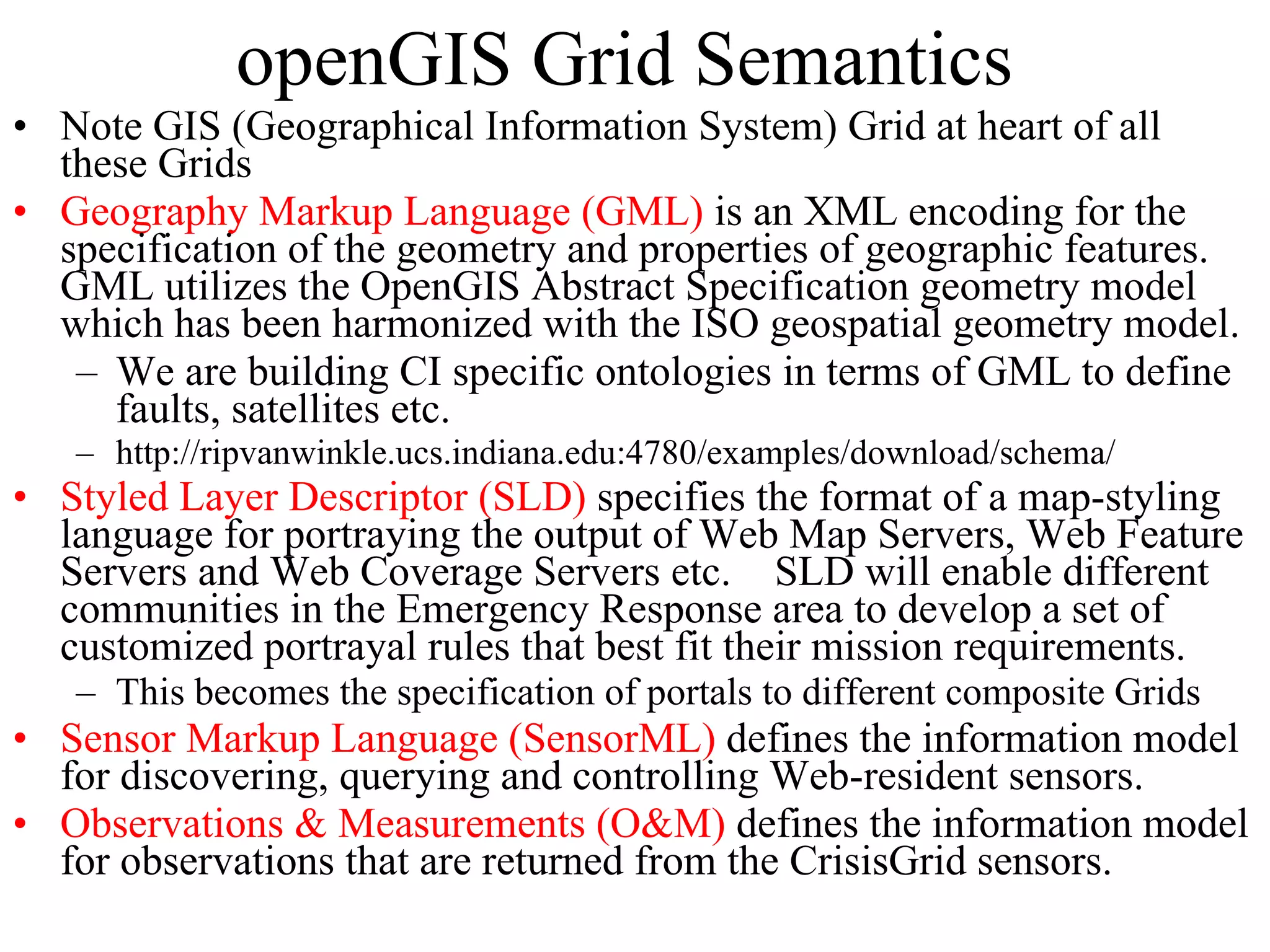 openGIS Grid Semantics

• Note GIS (Geographical Information System) Grid at heart of all these Grids

• Geography Markup Language (GML) is an XML encoding for the specification of the geometry and properties of geographic features. GML utilizes the OpenGIS Abstract Specification geometry model which has been harmonized with the ISO geospatial geometry model.

– We are building CI specific ontologies in terms of GML to define faults, satellites etc.

– http://ripvanwinkle.ucs.indiana.edu:4780/examples/download/schema/

• Styled Layer Descriptor (SLD) specifies the format of a map-styling language for portraying the output of Web Map Servers, Web Feature Servers and Web Coverage Servers etc. SLD will enable different communities in the Emergency Response area to develop a set of customized portrayal rules that best fit their mission requirements.

– This becomes the specification of portals to different composite Grids

• Sensor Markup Language (SensorML) defines the information model for discovering, querying and controlling Web-resident sensors.

• Observations & Measurements (O&M) defines the information model for observations that are returned from the CrisisGrid sensors.